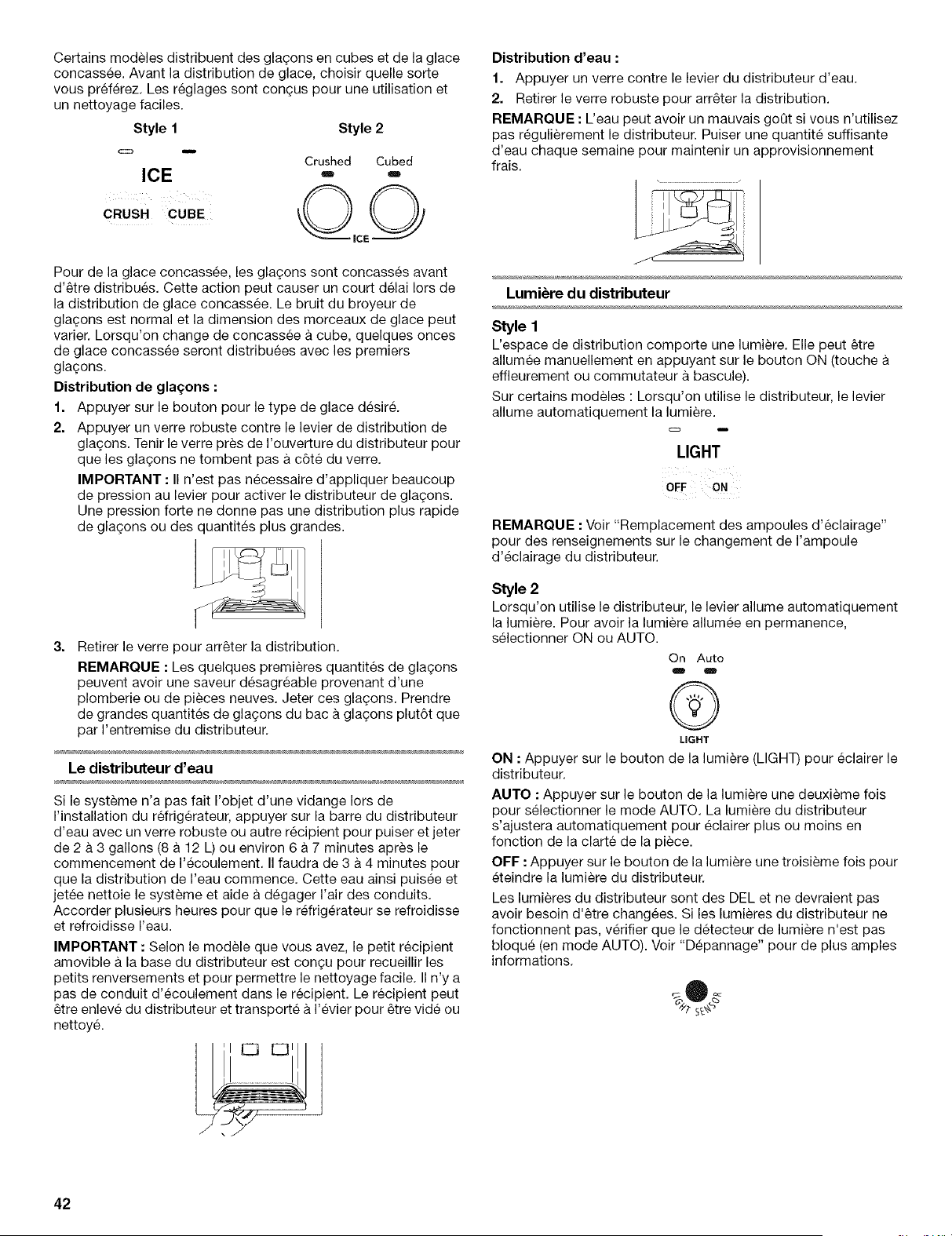 Certains modèles distribuent des glaçons en cubes et de la glace concassée. Avant la distribution de glace, choisir quelle sorte vous préférez. Les réglages sont conçus pour une utilisation et un nettoyage faciles.

Style 1

ICE

CRUSH CUBE

Style 2

Crushed Cubed

ICE

Pour de la glace concassée, les glaçons sont concassés avant d'être distribués. Cette action peut causer un court délai lors de la distribution de glace concassée. Le bruit du broyeur de glaçons est normal et la dimension des morceaux de glace peut varier. Lorsqu'on change de concassée à cube, quelques onces de glace concassée seront distribuées avec les premiers glaçons.

Distribution de glaçons :

1. Appuyer sur le bouton pour le type de glace désiré.

2. Appuyer un verre robuste contre le levier de distribution de glaçons. Tenir le verre près de l'ouverture du distributeur pour que les glaçons ne tombent pas à côté du verre.

IMPORTANT : Il n'est pas nécessaire d'appliquer beaucoup de pression au levier pour activer le distributeur de glaçons. Une pression forte ne donne pas une distribution plus rapide de glaçons ou des quantités plus grandes.

3. Retirer le verre pour arrêter la distribution.

REMARQUE : Les quelques premières quantités de glaçons peuvent avoir une saveur désagréable provenant d'une plomberie ou de pièces neuves. Jeter ces glaçons. Prendre de grandes quantités de glaçons du bac à glaçons plutôt que par l'entremise du distributeur.

Le distributeur d'eau

Si le système n'a pas fait l'objet d'une vidange lors de l'installation du réfrigérateur, appuyer sur la barre du distributeur d'eau avec un verre robuste ou autre récipient pour puiser et jeter de 2 à 3 gallons (8 à 12 L) ou environ 6 à 7 minutes après le commencement de l'écoulement. Il faudra de 3 à 4 minutes pour que la distribution de l'eau commence. Cette eau ainsi puisée et jetée nettoie le système et aide à dégager l'air des conduits. Accorder plusieurs heures pour que le réfrigérateur se refroidisse et refroidisse l'eau.

IMPORTANT : Selon le modèle que vous avez, le petit récipient amovible à la base du distributeur est conçu pour recueillir les petits renversements et pour permettre le nettoyage facile. Il n'y a pas de conduit d'écoulement dans le récipient. Le récipient peut être enlevé du distributeur et transporté à l'évier pour être vidé ou nettoyé.

Distribution d'eau :

1. Appuyer un verre contre le levier du distributeur d'eau.

2. Retirer le verre robuste pour arrêter la distribution.

REMARQUE : L'eau peut avoir un mauvais goût si vous n'utilisez pas régulièrement le distributeur. Puiser une quantité suffisante d'eau chaque semaine pour maintenir un approvisionnement frais.

Lumière du distributeur

Style 1

L'espace de distribution comporte une lumière. Elle peut être allumée manuellement en appuyant sur le bouton ON (touche à effleurement ou commutateur à bascule).

Sur certains modèles : Lorsqu'on utilise le distributeur, le levier allume automatiquement la lumière.

LIGHT

OFF ON

REMARQUE : Voir "Remplacement des ampoules d'éclairage" pour des renseignements sur le changement de l'ampoule d'éclairage du distributeur.

Style 2

Lorsqu'on utilise le distributeur, le levier allume automatiquement la lumière. Pour avoir la lumière allumée en permanence, sélectionner ON ou AUTO.

On Auto

LIGHT

ON : Appuyer sur le bouton de la lumière (LIGHT) pour éclairer le distributeur.

AUTO : Appuyer sur le bouton de la lumière une deuxième fois pour sélectionner le mode AUTO. La lumière du distributeur s'ajustera automatiquement pour éclairer plus ou moins en fonction de la clarté de la pièce.

OFF : Appuyer sur le bouton de la lumière une troisième fois pour éteindre la lumière du distributeur.

Les lumières du distributeur sont des DEL et ne devraient pas avoir besoin d'être changées. Si les lumières du distributeur ne fonctionnent pas, vérifier que le détecteur de lumière n'est pas bloqué (en mode AUTO). Voir "Dépannage" pour de plus amples informations.

LIGHT SENSOR

42